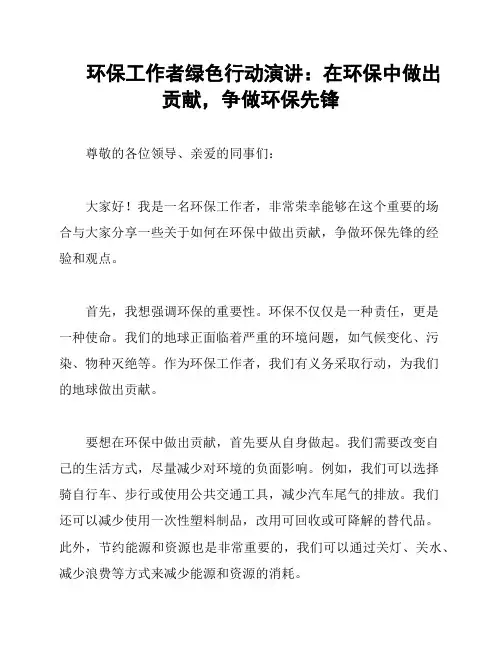 环保工作者绿色行动演讲：在环保中做出贡献，争做环保先锋

尊敬的各位领导、亲爱的同事们：

大家好！我是一名环保工作者，非常荣幸能够在这个重要的场合与大家分享一些关于如何在环保中做出贡献，争做环保先锋的经验和观点。

首先，我想强调环保的重要性。环保不仅仅是一种责任，更是一种使命。我们的地球正面临着严重的环境问题，如气候变化、污染、物种灭绝等。作为环保工作者，我们有义务采取行动，为我们的地球做出贡献。

要想在环保中做出贡献，首先要从自身做起。我们需要改变自己的生活方式，尽量减少对环境的负面影响。例如，我们可以选择骑自行车、步行或使用公共交通工具，减少汽车尾气的排放。我们还可以减少使用一次性塑料制品，改用可回收或可降解的替代品。此外，节约能源和资源也是非常重要的，我们可以通过关灯、关水、减少浪费等方式来减少能源和资源的消耗。